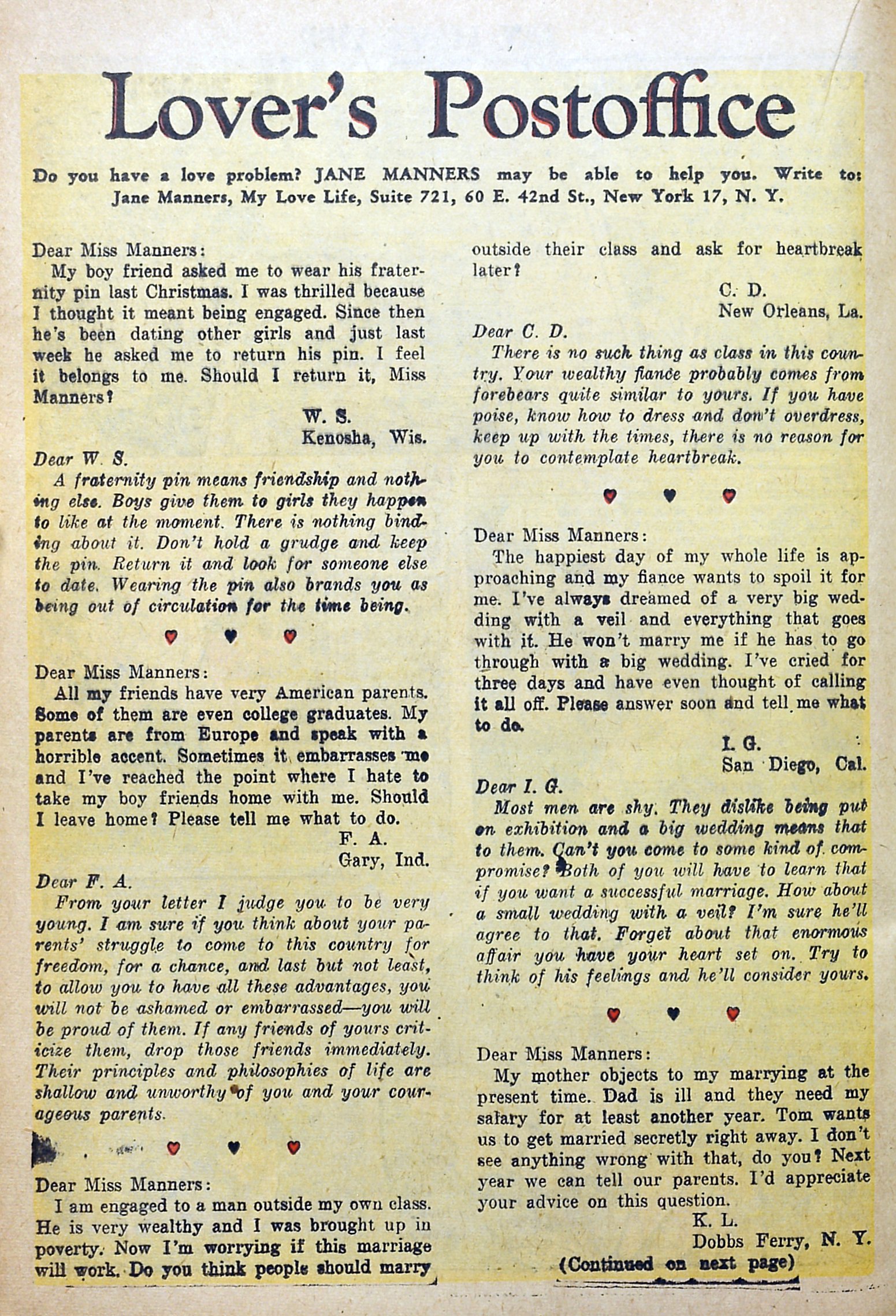 Lover's Postoffice

Do you have a love problem? JANE MANNERS may be able to help you. Write to: Jane Manners, My Love Life, Suite 721, 60 E. 42nd St., New York 17, N. Y.

Dear Miss Manners:
My boy friend asked me to wear his fraternity pin last Christmas. I was thrilled because I thought it meant being engaged. Since then he's been dating other girls and just last week he asked me to return his pin. I feel it belongs to me. Should I return it, Miss Manners?

W. S.
Kenosha, Wis.

Dear W. S.
A fraternity pin means friendship and nothing else. Boys give them to girls they happen to like at the moment. There is nothing binding about it. Don't hold a grudge and keep the pin. Return it and look for someone else to date. Wearing the pin also brands you as being out of circulation for the time being.

Dear Miss Manners:
All my friends have very American parents. Some of them are even college graduates. My parents are from Europe and speak with a horrible accent. Sometimes it embarrasses me and I've reached the point where I hate to take my boy friends home with me. Should I leave home? Please tell me what to do.

F. A.
Gary, Ind.

Dear F. A.
From your letter I judge you to be very young. I am sure if you think about your parents' struggle to come to this country for freedom, for a chance, and last but not least, to allow you to have all these advantages, you will not be ashamed or embarrassed—you will be proud of them. If any friends of yours criticize them, drop those friends immediately. Their principles and philosophies of life are shallow and unworthy of you and your courageous parents.

Dear Miss Manners:
I am engaged to a man outside my own class. He is very wealthy and I was brought up in poverty. Now I'm worrying if this marriage will work. Do you think people should marry outside their class and ask for heartbreak later?

C. D.
New Orleans, La.

Dear C. D.
There is no such thing as class in this country. Your wealthy fiance probably comes from forebears quite similar to yours. If you have poise, know how to dress and don't overdress, keep up with the times, there is no reason for you to contemplate heartbreak.

Dear Miss Manners:
The happiest day of my whole life is approaching and my fiance wants to spoil it for me. I've always dreamed of a very big wedding with a veil and everything that goes with it. He won't marry me if he has to go through with a big wedding. I've cried for three days and have even thought of calling it all off. Please answer soon and tell me what to do.

I. G.
San Diego, Cal.

Dear I. G.
Most men are shy. They dislike being put on exhibition and a big wedding means that to them. Can't you come to some kind of compromise? Both of you will have to learn that if you want a successful marriage. How about a small wedding with a veil? I'm sure he'll agree to that. Forget about that enormous affair you have your heart set on. Try to think of his feelings and he'll consider yours.

Dear Miss Manners:
My mother objects to my marrying at the present time. Dad is ill and they need my salary for at least another year. Tom wants us to get married secretly right away. I don't see anything wrong with that, do you? Next year we can tell our parents. I'd appreciate your advice on this question.

K. L.
Dobbs Ferry, N. Y.

(Continued on next page)